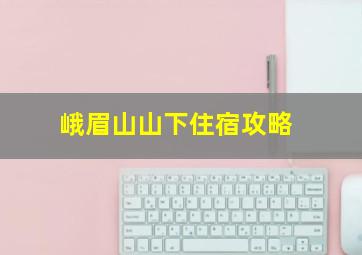 峨眉山山下住宿攻略